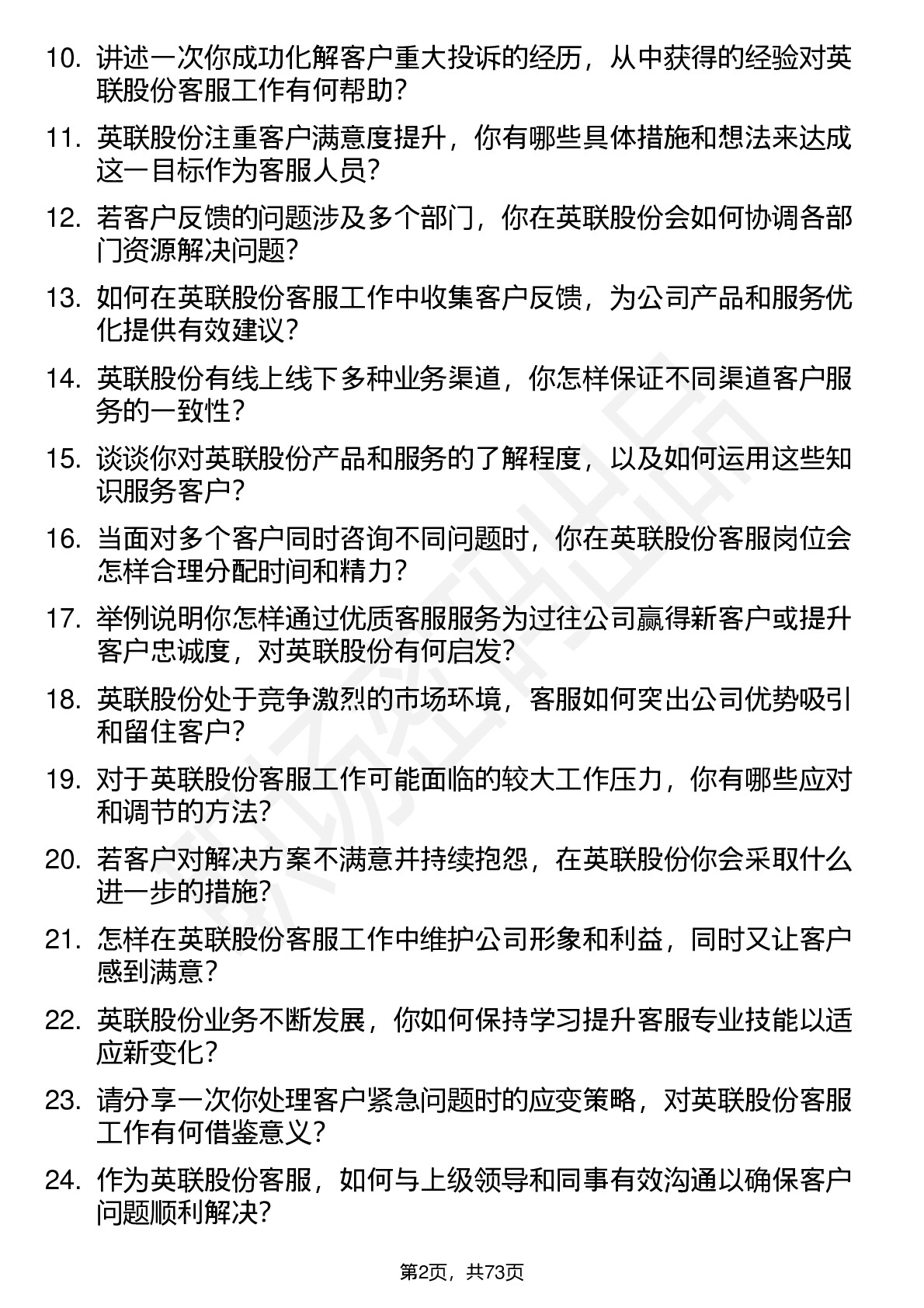 10. 讲述一次你成功化解客户重大投诉的经历，从中获得的经验对英联股份客服工作有何帮助？

11. 英联股份注重客户满意度提升，你有哪些具体措施和想法来达成这一目标作为客服人员？

12. 若客户反馈的问题涉及多个部门，你在英联股份会如何协调各部门资源解决问题？

13. 如何在英联股份客服工作中收集客户反馈，为公司产品和服务优化提供有效建议？

14. 英联股份有线上线下多种业务渠道，你怎样保证不同渠道客户服务的一致性？

15. 谈谈你对英联股份产品和服务的了解程度，以及如何运用这些知识服务客户？

16. 当面对多个客户同时咨询不同问题时，你在英联股份客服岗位会怎样合理分配时间和精力？

17. 举例说明你怎样通过优质客服服务为过往公司赢得新客户或提升客户忠诚度，对英联股份有何启发？

18. 英联股份处于竞争激烈的市场环境，客服如何突出公司优势吸引和留住客户？

19. 对于英联股份客服工作可能面临的较大工作压力，你有哪些应对和调节的方法？

20. 若客户对解决方案不满意并持续抱怨，在英联股份你会采取什么进一步的措施？

21. 怎样在英联股份客服工作中维护公司形象和利益，同时又让客户感到满意？

22. 英联股份业务不断发展，你如何保持学习提升客服专业技能以适应新变化？

23. 请分享一次你处理客户紧急问题时的应变策略，对英联股份客服工作有何借鉴意义？

24. 作为英联股份客服，如何与上级领导和同事有效沟通以确保客户问题顺利解决？

第2页，共73页